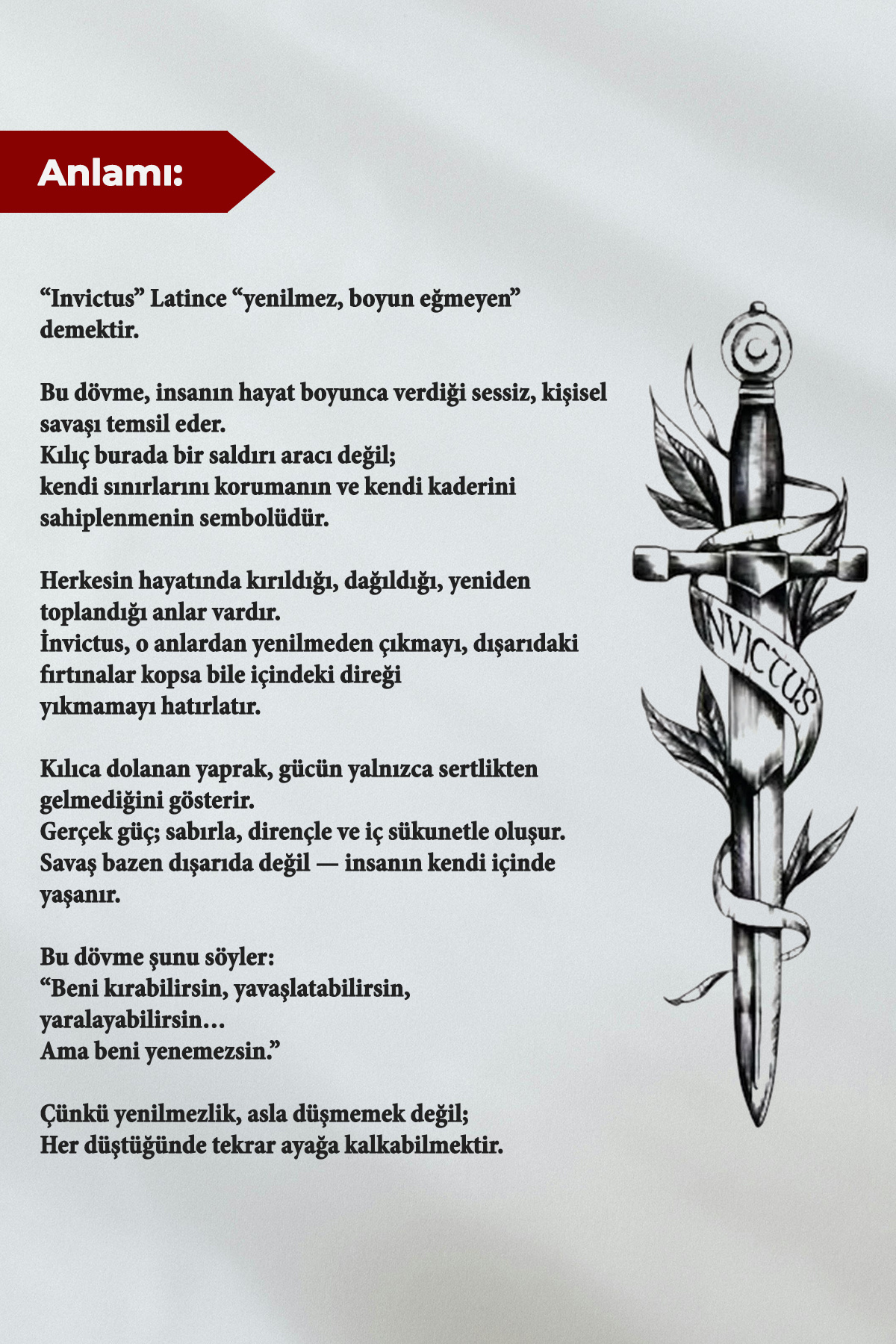 Anlamı:

“Invictus” Latince “yenilmez, boyun eğmeyen” demektir.

Bu dövme, insanın hayat boyunca verdiği sessiz, kişisel savaşı temsil eder.
Kılıç burada bir saldırı aracı değil;
kendi sınırlarını korumanın ve kendi kaderini sahiplenmenin sembolüdür.

Herkesin hayatında kırıldığı, dağıldığı, yeniden toplandığı anlar vardır.
İnvictus, o anlardan yenilmeden çıkmayı, dışarıdaki fırtınalar kopsa bile içindeki direği yıkmamayı hatırlatır.

Kılıca dolanan yaprak, gücün yalnızca sertlikten gelmediğini gösterir.
Gerçek güç; sabırla, dirençle ve iç sükunetle oluşur.
Savaş bazen dışarıda değil — insanın kendi içinde yaşanır.

Bu dövme şunu söyler:
“Beni kırabilirsin, yavaşlatabilirsin, yaralayabilirsin…
Ama beni yenemezsin.”

Çünkü yenilmezlik, asla düşmemek değil;
Her düştüğünde tekrar ayağa kalkabilmektir.

INVICTUS